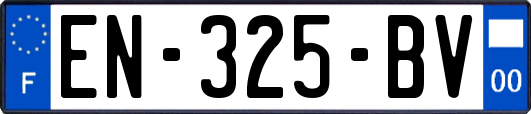 F
EN-325-BV
00